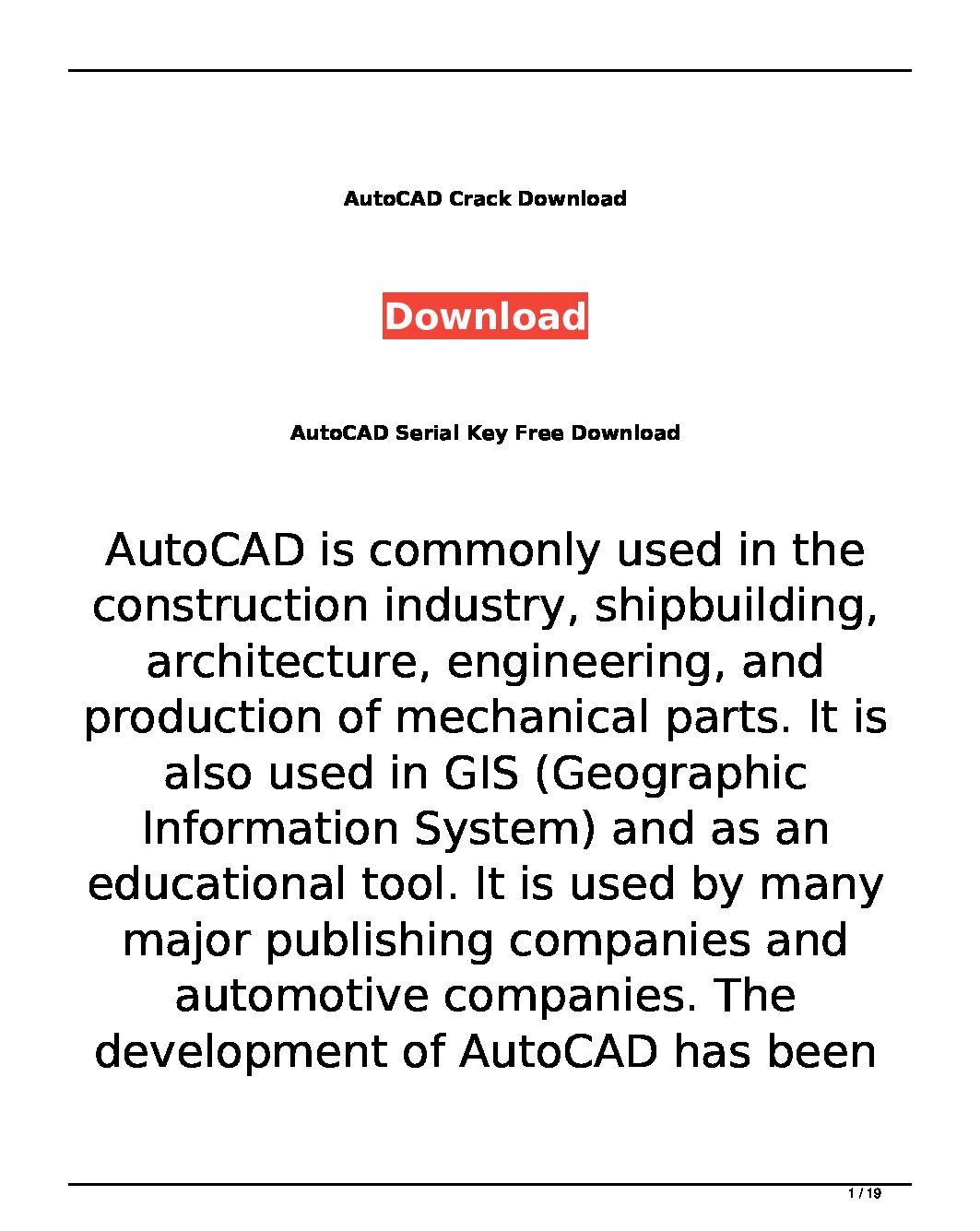 AutoCAD Crack Download

Download

AutoCAD Serial Key Free Download

AutoCAD is commonly used in the construction industry, shipbuilding, architecture, engineering, and production of mechanical parts. It is also used in GIS (Geographic Information System) and as an educational tool. It is used by many major publishing companies and automotive companies. The development of AutoCAD has been

1 / 19